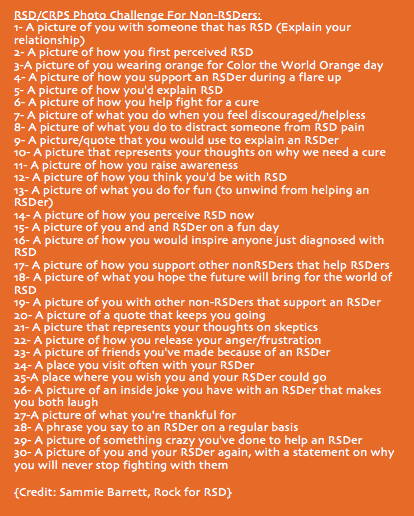 RSD/CRPS Photo Challenge For Non-RSDers:
1- A picture of you with someone that has RSD (Explain your relationship)
2- A picture of how you first perceived RSD
3-A picture of you wearing orange for Color the World Orange day
4- A picture of how you support an RSDer during a flare up
5- A picture of how you'd explain RSD
6- A picture of how you help fight for a cure
7- A picture of what you do when you feel discouraged/helpless
8- A picture of what you do to distract someone from RSD pain
9- A picture/quote that you would use to explain an RSDer
10- A picture that represents your thoughts on why we need a cure
11- A picture of how you raise awareness
12- A picture of how you think you'd be with RSD
13- A picture of what you do for fun (to unwind from helping an RSDer)
14- A picture of how you perceive RSD now
15- A picture of you and and RSDer on a fun day
16- A picture of how you would inspire anyone just diagnosed with RSD
17- A picture of how you support other nonRSDers that help RSDers
18- A picture of what you hope the future will bring for the world of RSD
19- A picture of you with other non-RSDers that support an RSDer
20- A picture of a quote that keeps you going
21- A picture that represents your thoughts on skeptics
22- A picture of how you release your anger/frustration
23- A picture of friends you've made because of an RSDer
24- A place you visit often with your RSDer
25-A place where you wish you and your RSDer could go
26- A picture of an inside joke you have with an RSDer that makes you both laugh
27-A picture of what you're thankful for
28- A phrase you say to an RSDer on a regular basis
29- A picture of something crazy you've done to help an RSDer
30- A picture of you and your RSDer again, with a statement on why you will never stop fighting with them

{Credit: Sammie Barrett, Rock for RSD}